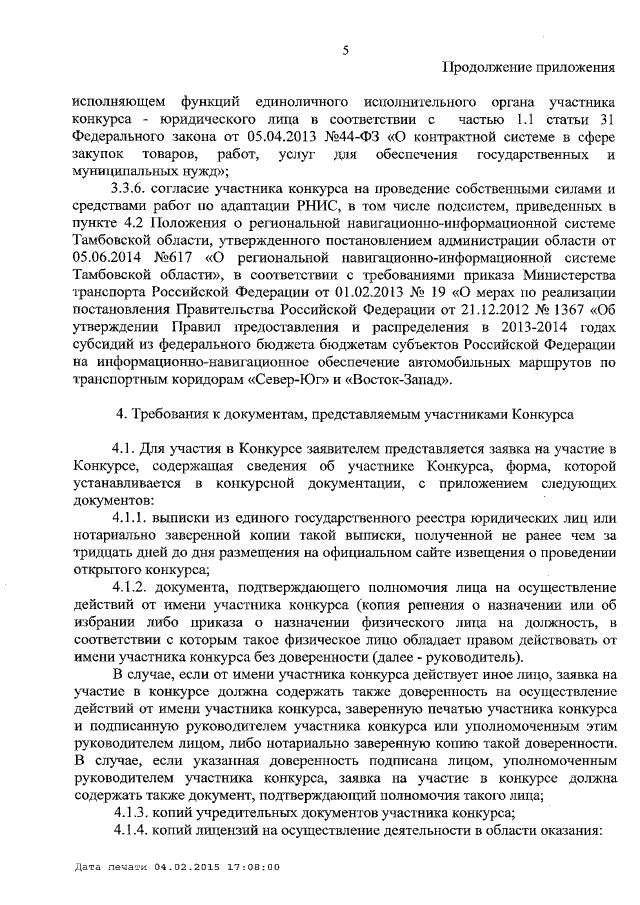 5

Продолжение приложения

исполняющем функций единоличного исполнительного органа участника конкурса - юридического лица в соответствии с частью 1.1 статьи 31 Федерального закона от 05.04.2013 №44-ФЗ «О контрактной системе в сфере закупок товаров, работ, услуг для обеспечения государственных и муниципальных нужд»;

3.3.6. согласие участника конкурса на проведение собственными силами и средствами работ по адаптации РНИС, в том числе подсистем, приведенных в пункте 4.2 Положения о региональной навигационно-информационной системе Тамбовской области, утвержденного постановлением администрации области от 05.06.2014 №617 «О региональной навигационно-информационной системе Тамбовской области», в соответствии с требованиями приказа Министерства транспорта Российской Федерации от 01.02.2013 № 19 «О мерах по реализации постановления Правительства Российской Федерации от 21.12.2012 № 1367 «Об утверждении Правил предоставления и распределения в 2013-2014 годах субсидий из федерального бюджета бюджетам субъектов Российской Федерации на информационно-навигационное обеспечение автомобильных маршрутов по транспортным коридорам «Север-Юг» и «Восток-Запад».

4. Требования к документам, представляемым участниками Конкурса

4.1. Для участия в Конкурсе заявителем представляется заявка на участие в Конкурсе, содержащая сведения об участнике Конкурса, форма, которой устанавливается в конкурсной документации, с приложением следующих документов:

4.1.1. выписки из единого государственного реестра юридических лиц или нотариально заверенной копии такой выписки, полученной не ранее чем за тридцать дней до дня размещения на официальном сайте извещения о проведении открытого конкурса;

4.1.2. документа, подтверждающего полномочия лица на осуществление действий от имени участника конкурса (копия решения о назначении или об избрании либо приказа о назначении физического лица на должность, в соответствии с которым такое физическое лицо обладает правом действовать от имени участника конкурса без доверенности (далее - руководитель).

В случае, если от имени участника конкурса действует иное лицо, заявка на участие в конкурсе должна содержать также доверенность на осуществление действий от имени участника конкурса, заверенную печатью участника конкурса и подписанную руководителем участника конкурса или уполномоченным этим руководителем лицом, либо нотариально заверенную копию такой доверенности. В случае, если указанная доверенность подписана лицом, уполномоченным руководителем участника конкурса, заявка на участие в конкурсе должна содержать также документ, подтверждающий полномочия такого лица;

4.1.3. копий учредительных документов участника конкурса;

4.1.4. копий лицензий на осуществление деятельности в области оказания:

Дата печати 04.02.2015 17:08:00